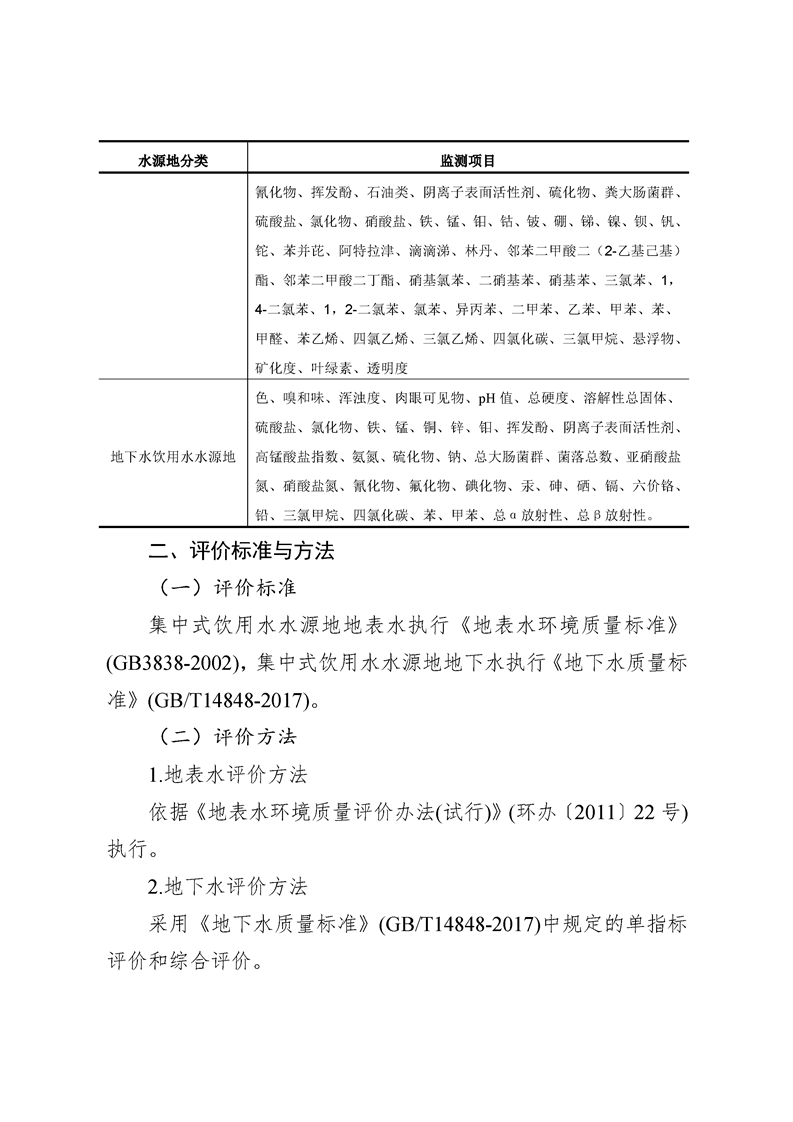 | 水源地分类 | 监测项目 |
|---|---|
|  | 氰化物、挥发酚、石油类、阴离子表面活性剂、硫化物、粪大肠菌群、硫酸盐、氯化物、硝酸盐、铁、锰、钼、钴、铍、硼、锑、镍、钡、钒、铊、苯并芘、阿特拉津、滴滴涕、林丹、邻苯二甲酸二（2-乙基己基）酯、邻苯二甲酸二丁酯、硝基氯苯、二硝基苯、硝基苯、三氯苯、1，4-二氯苯、1，2-二氯苯、氯苯、异丙苯、二甲苯、乙苯、甲苯、苯、甲醛、苯乙烯、四氯乙烯、三氯乙烯、四氯化碳、三氯甲烷、悬浮物、矿化度、叶绿素、透明度 |
| 地下水饮用水水源地 | 色、嗅和味、浑浊度、肉眼可见物、pH 值、总硬度、溶解性总固体、硫酸盐、氯化物、铁、锰、铜、锌、钼、挥发酚、阴离子表面活性剂、高锰酸盐指数、氨氮、硫化物、钠、总大肠菌群、菌落总数、亚硝酸盐氮、硝酸盐氮、氰化物、氟化物、碘化物、汞、砷、硒、镉、六价铬、铅、三氯甲烷、四氯化碳、苯、甲苯、总α放射性、总β放射性。 |

二、评价标准与方法

（一）评价标准

集中式饮用水水源地地表水执行《地表水环境质量标准》(GB3838-2002)，集中式饮用水水源地地下水执行《地下水质量标准》(GB/T14848-2017)。

（二）评价方法

1.地表水评价方法

依据《地表水环境质量评价办法(试行)》(环办〔2011〕22 号)执行。

2.地下水评价方法

采用《地下水质量标准》(GB/T14848-2017)中规定的单指标评价和综合评价。